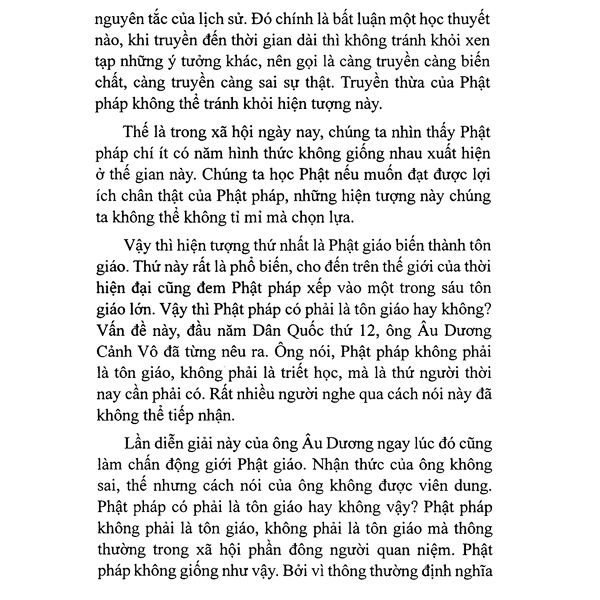 nguyên tắc của lịch sử. Đó chính là bất luận một học thuyết nào, khi truyền đến thời gian dài thì không tránh khỏi xen tạp những ý tưởng khác, nên gọi là càng truyền càng biến chất, càng truyền càng sai sự thật. Truyền thừa của Phật pháp không thể tránh khỏi hiện tượng này.

Thế là trong xã hội ngày nay, chúng ta nhìn thấy Phật pháp chí ít có năm hình thức không giống nhau xuất hiện ở thế gian này. Chúng ta học Phật nếu muốn đạt được lợi ích chân thật của Phật pháp, những hiện tượng này chúng ta không thể không tỉ mỉ mà chọn lựa.

Vậy thì hiện tượng thứ nhất là Phật giáo biến thành tôn giáo. Thứ này rất là phổ biến, cho đến trên thế giới của thời hiện đại cũng đem Phật pháp xếp vào một trong sáu tôn giáo lớn. Vậy thì Phật pháp có phải là tôn giáo hay không? Vấn đề này, đầu năm Dân Quốc thứ 12, ông Âu Dương Cảnh Vô đã từng nêu ra. Ông nói, Phật pháp không phải là tôn giáo, không phải là triết học, mà là thứ người thời nay cần phải có. Rất nhiều người nghe qua cách nói này đã không thể tiếp nhận.

Lần diễn giải này của ông Âu Dương ngay lúc đó cũng làm chấn động giới Phật giáo. Nhận thức của ông không sai, thế nhưng cách nói của ông không được viên dung. Phật pháp có phải là tôn giáo hay không vậy? Phật pháp không phải là tôn giáo, không phải là tôn giáo mà thông thường trong xã hội phần đông người quan niệm. Phật pháp không giống như vậy. Bởi vì thông thường định nghĩa